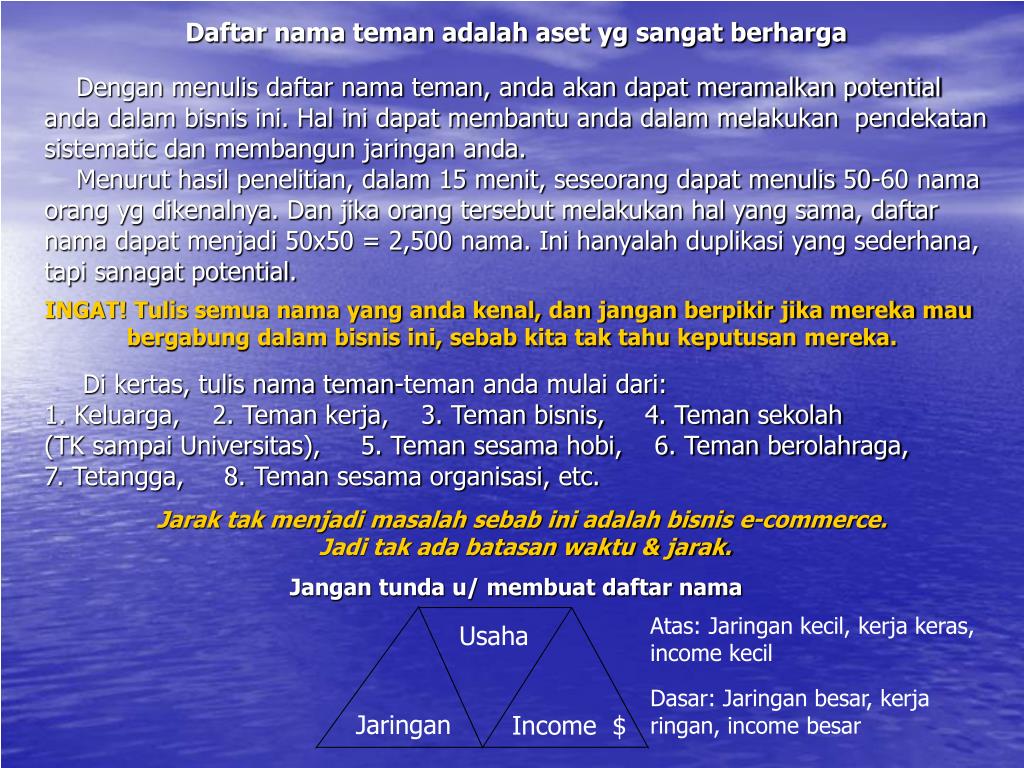 Daftar nama teman adalah aset yg sangat berharga

Dengan menulis daftar nama teman, anda akan dapat meramalkan potential anda dalam bisnis ini. Hal ini dapat membantu anda dalam melakukan pendekatan sistematic dan membangun jaringan anda.

Menurut hasil penelitian, dalam 15 menit, seseorang dapat menulis 50-60 nama orang yg dikenalnya. Dan jika orang tersebut melakukan hal yang sama, daftar nama dapat menjadi 50x50 = 2,500 nama. Ini hanyalah duplikasi yang sederhana, tapi sanagat potential.

INGAT! Tulis semua nama yang anda kenal, dan jangan berpikir jika mereka mau bergabung dalam bisnis ini, sebab kita tak tahu keputusan mereka.

Di kertas, tulis nama teman-teman anda mulai dari:
1. Keluarga, 2. Teman kerja, 3. Teman bisnis, 4. Teman sekolah (TK sampai Universitas), 5. Teman sesama hobi, 6. Teman berolahraga, 7. Tetangga, 8. Teman sesama organisasi, etc.

Jarak tak menjadi masalah sebab ini adalah bisnis e-commerce. Jadi tak ada batasan waktu & jarak.

Jangan tunda u/ membuat daftar nama

Usaha

Jaringan

Income $

Atas: Jaringan kecil, kerja keras, income kecil

Dasar: Jaringan besar, kerja ringan, income besar